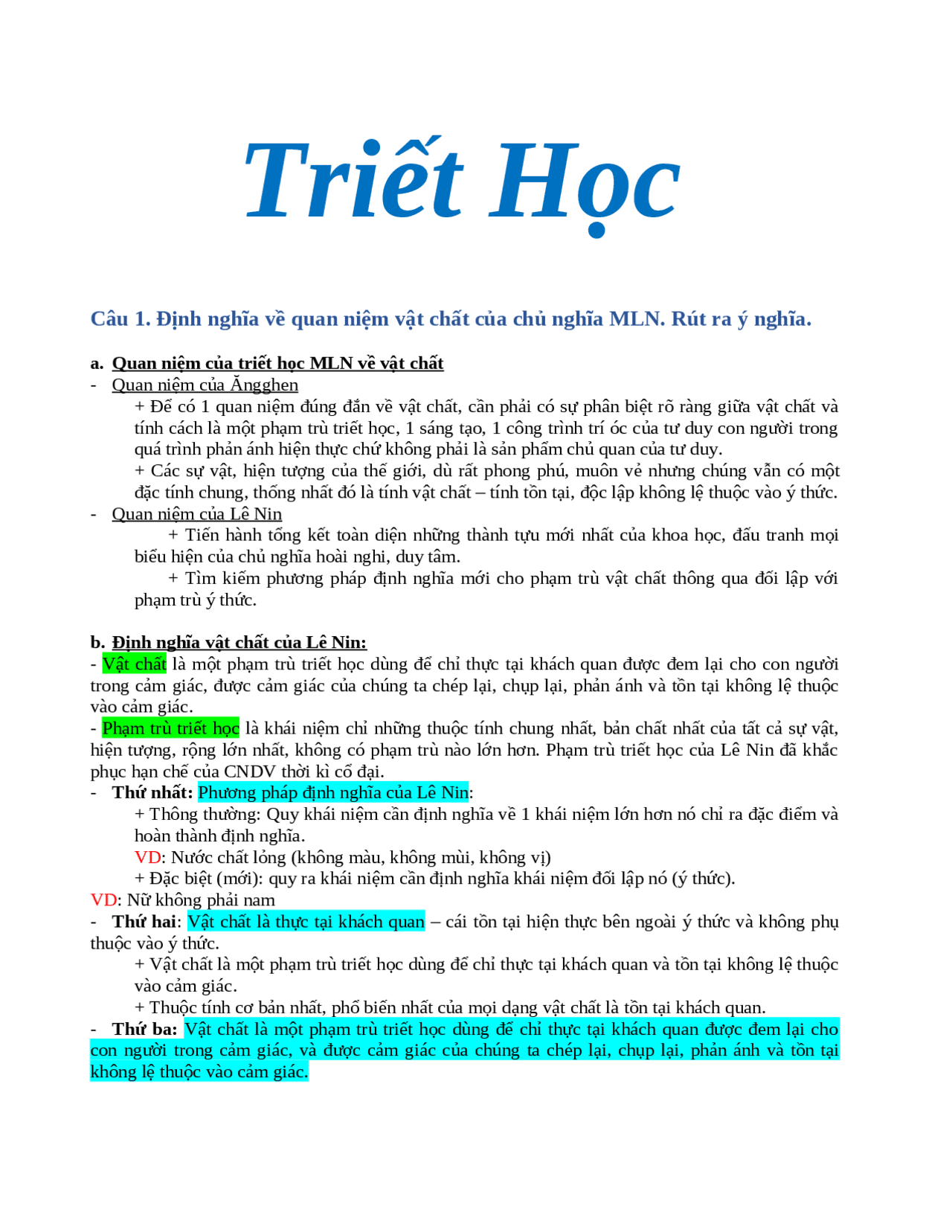 Triết Học

Câu 1. Định nghĩa về quan niệm vật chất của chủ nghĩa MLN. Rút ra ý nghĩa.

a. Quan niệm của triết học MLN về vật chất

- Quan niệm của Ăngghen

+ Để có 1 quan niệm đúng đắn về vật chất, cần phải có sự phân biệt rõ ràng giữa vật chất và tính cách là một phạm trù triết học, 1 sáng tạo, 1 công trình trí óc của tư duy con người trong quá trình phản ánh hiện thực chứ không phải là sản phẩm chủ quan của tư duy.

+ Các sự vật, hiện tượng của thế giới, dù rất phong phú, muôn vẻ nhưng chúng vẫn có một đặc tính chung, thống nhất đó là tính vật chất – tính tồn tại, độc lập không lệ thuộc vào ý thức.

- Quan niệm của Lê Nin

+ Tiến hành tổng kết toàn diện những thành tựu mới nhất của khoa học, đấu tranh mọi biểu hiện của chủ nghĩa hoài nghi, duy tâm.

+ Tìm kiếm phương pháp định nghĩa mới cho phạm trù vật chất thông qua đối lập với phạm trù ý thức.

b. Định nghĩa vật chất của Lê Nin:

- Vật chất là một phạm trù triết học dùng để chỉ thực tại khách quan được đem lại cho con người trong cảm giác, được cảm giác của chúng ta chép lại, chụp lại, phản ánh và tồn tại không lệ thuộc vào cảm giác.

- Phạm trù triết học là khái niệm chỉ những thuộc tính chung nhất, bản chất nhất của tất cả sự vật, hiện tượng, rộng lớn nhất, không có phạm trù nào lớn hơn. Phạm trù triết học của Lê Nin đã khắc phục hạn chế của CNDV thời kì cổ đại.

- Thứ nhất: Phương pháp định nghĩa của Lê Nin:

+ Thông thường: Quy khái niệm cần định nghĩa về 1 khái niệm lớn hơn nó chỉ ra đặc điểm và hoàn thành định nghĩa.

VD: Nước chất lỏng (không màu, không mùi, không vị)

+ Đặc biệt (mới): quy ra khái niệm cần định nghĩa khái niệm đối lập nó (ý thức).

VD: Nữ không phải nam

- Thứ hai: Vật chất là thực tại khách quan – cái tồn tại hiện thực bên ngoài ý thức và không phụ thuộc vào ý thức.

+ Vật chất là một phạm trù triết học dùng để chỉ thực tại khách quan và tồn tại không lệ thuộc vào cảm giác.

+ Thuộc tính cơ bản nhất, phổ biến nhất của mọi dạng vật chất là tồn tại khách quan.

- Thứ ba: Vật chất là một phạm trù triết học dùng để chỉ thực tại khách quan được đem lại cho con người trong cảm giác, và được cảm giác của chúng ta chép lại, chụp lại, phản ánh và tồn tại không lệ thuộc vào cảm giác.